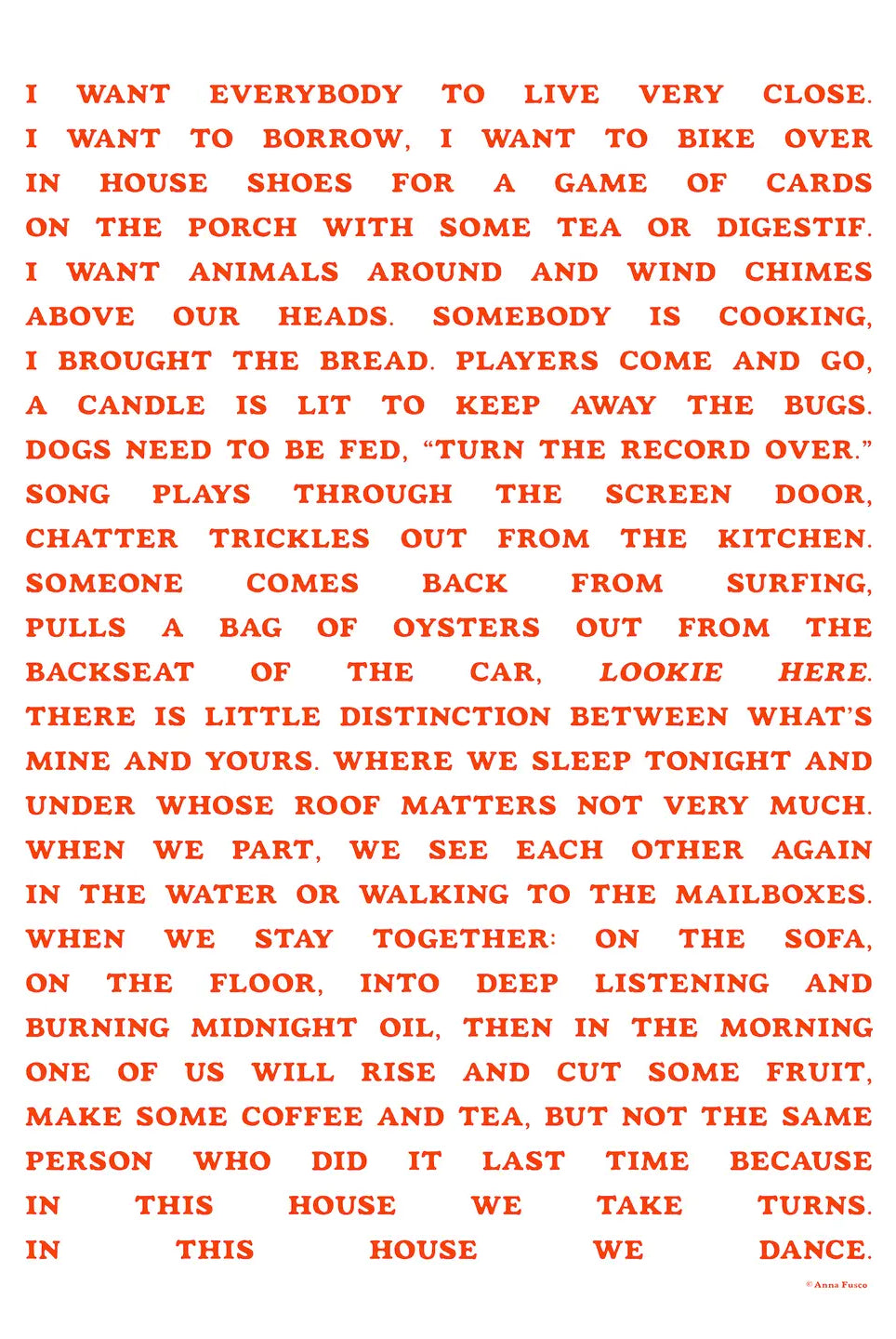 I WANT EVERYBODY TO LIVE VERY CLOSE. I WANT TO BORROW, I WANT TO BIKE OVER IN HOUSE SHOES FOR A GAME OF CARDS ON THE PORCH WITH SOME TEA OR DIGESTIF. I WANT ANIMALS AROUND AND WIND CHIMES ABOVE OUR HEADS. SOMEBODY IS COOKING, I BROUGHT THE BREAD. PLAYERS COME AND GO, A CANDLE IS LIT TO KEEP AWAY THE BUGS. DOGS NEED TO BE FED, "TURN THE RECORD OVER." SONG PLAYS THROUGH THE SCREEN DOOR, CHATTER TRICKLES OUT FROM THE KITCHEN. SOMEONE COMES BACK FROM SURFING, PULLS A BAG OF OYSTERS OUT FROM THE BACKSEAT OF THE CAR, LOOKIE HERE. THERE IS LITTLE DISTINCTION BETWEEN WHAT'S MINE AND YOURS. WHERE WE SLEEP TONIGHT AND UNDER WHOSE ROOF MATTERS NOT VERY MUCH. WHEN WE PART, WE SEE EACH OTHER AGAIN IN THE WATER OR WALKING TO THE MAILBOXES. WHEN WE STAY TOGETHER: ON THE SOFA, ON THE FLOOR, INTO DEEP LISTENING AND BURNING MIDNIGHT OIL, THEN IN THE MORNING ONE OF US WILL RISE AND CUT SOME FRUIT, MAKE SOME COFFEE AND TEA, BUT NOT THE SAME PERSON WHO DID IT LAST TIME BECAUSE IN THIS HOUSE WE TAKE TURNS. IN THIS HOUSE WE DANCE.

© Anna Fusco